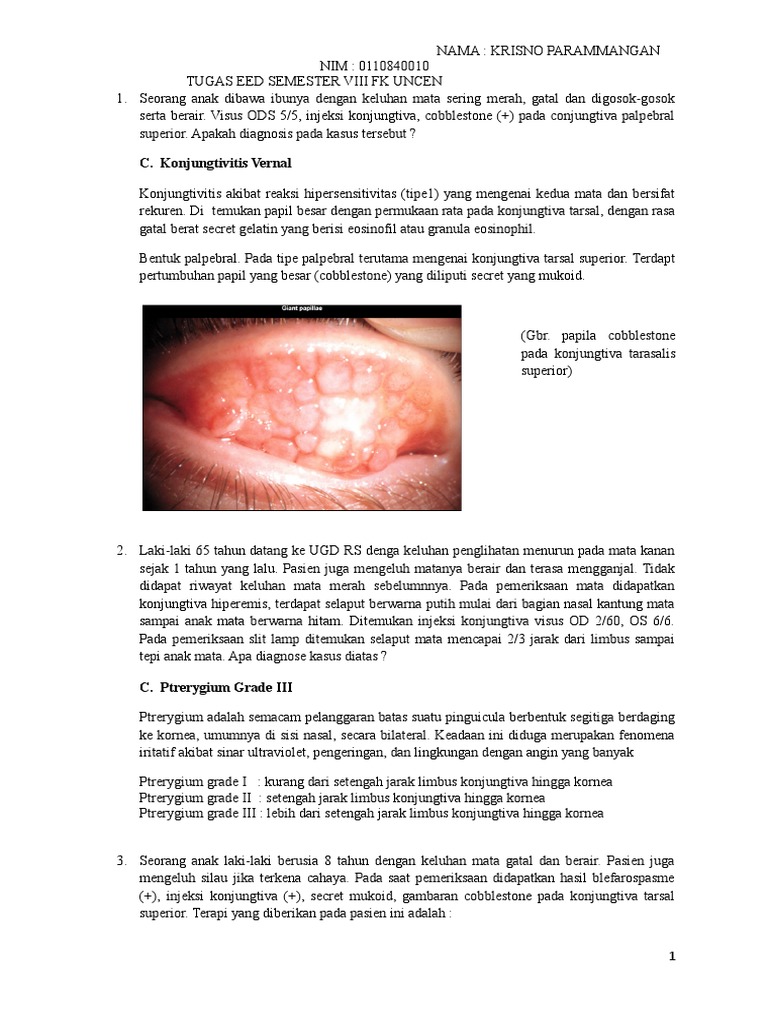 NAMA : KRISNO PARAMMANGAN
NIM : 0110840010
TUGAS EED SEMESTER VIII FK UNCEN

1. Seorang anak dibawa ibunya dengan keluhan mata sering merah, gatal dan digosok-gosok serta berair. Visus ODS 5/5, injeksi konjungtiva, cobblestone (+) pada conjungtiva palpebral superior. Apakah diagnosis pada kasus tersebut ?

C. Konjungtivitis Vernal

Konjungtivitis akibat reaksi hipersensitivitas (tipe1) yang mengenai kedua mata dan bersifat rekuren. Di temukan papil besar dengan permukaan rata pada konjungtiva tarsal, dengan rasa gatal berat secret gelatin yang berisi eosinofil atau granula eosinophil.

Bentuk palpebral. Pada tipe palpebral terutama mengenai konjungtiva tarsal superior. Terdapt pertumbuhan papil yang besar (cobblestone) yang diliputi secret yang mukoid.

Giant papillae

(Gbr. papila cobblestone pada konjungtiva tarasalis superior)

2. Laki-laki 65 tahun datang ke UGD RS denga keluhan penglihatan menurun pada mata kanan sejak 1 tahun yang lalu. Pasien juga mengeluh matanya berair dan terasa mengganjal. Tidak didapat riwayat keluhan mata merah sebelumnnya. Pada pemeriksaan mata didapatkan konjungtiva hiperemis, terdapat selaput berwarna putih mulai dari bagian nasal kantung mata sampai anak mata berwarna hitam. Ditemukan injeksi konjungtiva visus OD 2/60, OS 6/6. Pada pemeriksaan slit lamp ditemukan selaput mata mencapai 2/3 jarak dari limbus sampai tepi anak mata. Apa diagnose kasus diatas ?

C. Ptrerygium Grade III

Ptrerygium adalah semacam pelanggaran batas suatu pinguicula berbentuk segitiga berdaging ke kornea, umumnya di sisi nasal, secara bilateral. Keadaan ini diduga merupakan fenomena iritatif akibat sinar ultraviolet, pengeringan, dan lingkungan dengan angin yang banyak

Ptrerygium grade I : kurang dari setengah jarak limbus konjungtiva hingga kornea
Ptrerygium grade II : setengah jarak limbus konjungtiva hingga kornea
Ptrerygium grade III : lebih dari setengah jarak limbus konjungtiva hingga kornea

3. Seorang anak laki-laki berusia 8 tahun dengan keluhan mata gatal dan berair. Pasien juga mengeluh silau jika terkena cahaya. Pada saat pemeriksaan didapatkan hasil blefarospasme (+), injeksi konjungtiva (+), secret mukoid, gambaran cobblestone pada konjungtiva tarsal superior. Terapi yang diberikan pada pasien ini adalah :

1